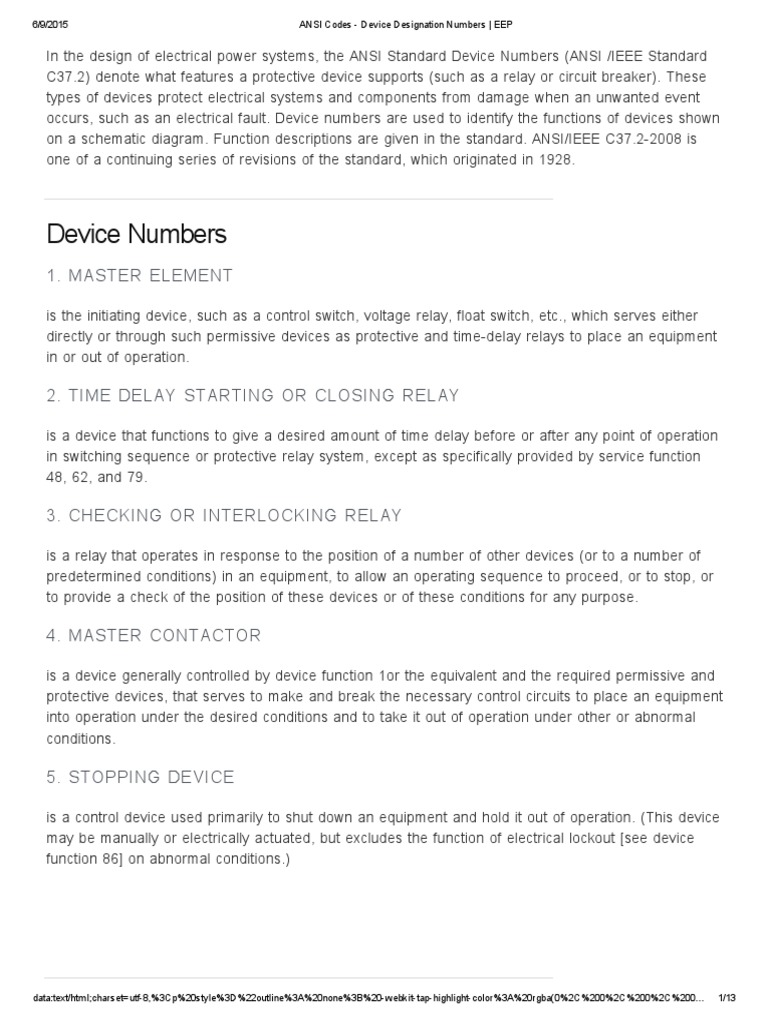 6/9/2015 ANSI Codes - Device Designation Numbers | EEP

In the design of electrical power systems, the ANSI Standard Device Numbers (ANSI /IEEE Standard C37.2) denote what features a protective device supports (such as a relay or circuit breaker). These types of devices protect electrical systems and components from damage when an unwanted event occurs, such as an electrical fault. Device numbers are used to identify the functions of devices shown on a schematic diagram. Function descriptions are given in the standard. ANSI/IEEE C37.2-2008 is one of a continuing series of revisions of the standard, which originated in 1928.

Device Numbers

1. MASTER ELEMENT

is the initiating device, such as a control switch, voltage relay, float switch, etc., which serves either directly or through such permissive devices as protective and time-delay relays to place an equipment in or out of operation.

2. TIME DELAY STARTING OR CLOSING RELAY

is a device that functions to give a desired amount of time delay before or after any point of operation in switching sequence or protective relay system, except as specifically provided by service function 48, 62, and 79.

3. CHECKING OR INTERLOCKING RELAY

is a relay that operates in response to the position of a number of other devices (or to a number of predetermined conditions) in an equipment, to allow an operating sequence to proceed, or to stop, or to provide a check of the position of these devices or of these conditions for any purpose.

4. MASTER CONTACTOR

is a device generally controlled by device function 1or the equivalent and the required permissive and protective devices, that serves to make and break the necessary control circuits to place an equipment into operation under the desired conditions and to take it out of operation under other or abnormal conditions.

5. STOPPING DEVICE

is a control device used primarily to shut down an equipment and hold it out of operation. (This device may be manually or electrically actuated, but excludes the function of electrical lockout [see device function 86] on abnormal conditions.)

data:text/html;charset=utf-8,%3Cp%20style%3D%22outline%3A%20none%3B%20-webkit-tap-highlight-color%3A%20rgba(0%2C%200%2C%200%2C%200... 1/13